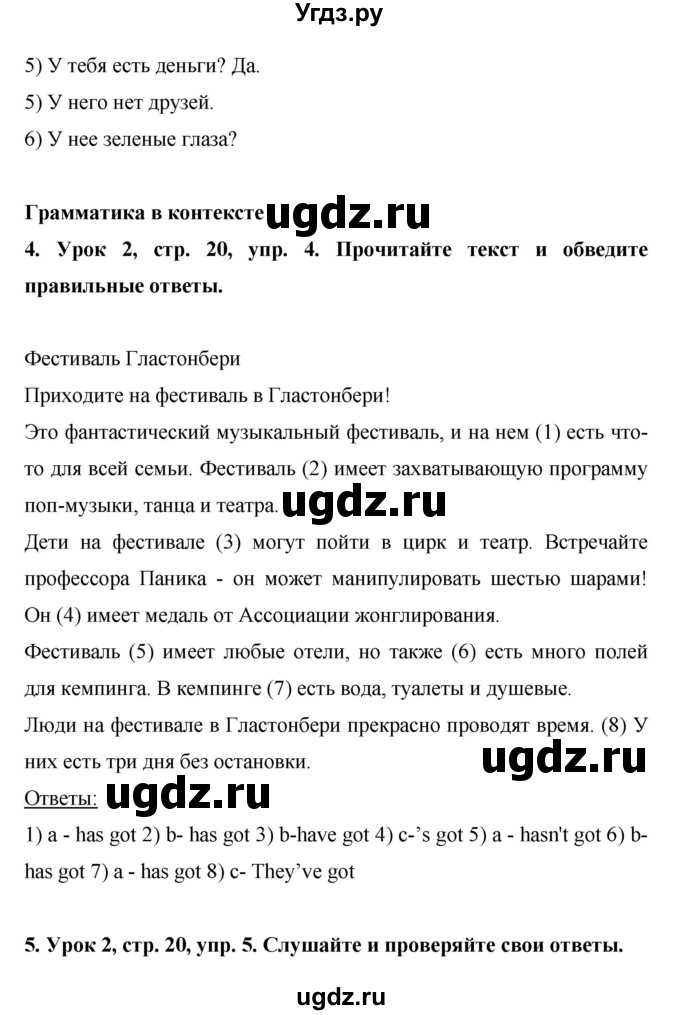 Угдз.ру

5) У тебя есть деньги? Да.

5) У него нет друзей.

6) У нее зеленые глаза?

**Грамматика в контексте** ugdz.ru

**4. Урок 2, стр. 20, упр. 4. Прочитайте текст и обведите правильные ответы.**

Фестиваль Гластонбери

Приходите на фестиваль в Гластонбери!

Это фантастический музыкальный фестиваль, и на нем (1) есть что-то для всей семьи. Фестиваль (2) имеет захватывающую программу поп-музыки, танца и театра. ugdz.ru

Дети на фестивале (3) могут пойти в цирк и театр. Встречайте профессора Паника - он может манипулировать шестью шарами! Он (4) имеет медаль от Ассоциации жонглирования.

Фестиваль (5) имеет любые отели, но также (6) есть много полей для кемпинга. В кемпинге (7) есть вода, туалеты и душевые.

Люди на фестивале в Гластонбери прекрасно проводят время. (8) У них есть три дня без остановки. ugdz.ru

Ответы: ugdz.ru

1) a - has got 2) b- has got 3) b-have got 4) c-'s got 5) a - hasn't got 6) b- has got 7) a - has got 8) c- They've got

**5. Урок 2, стр. 20, упр. 5. Слушайте и проверяйте свои ответы.**

ugdz.ru